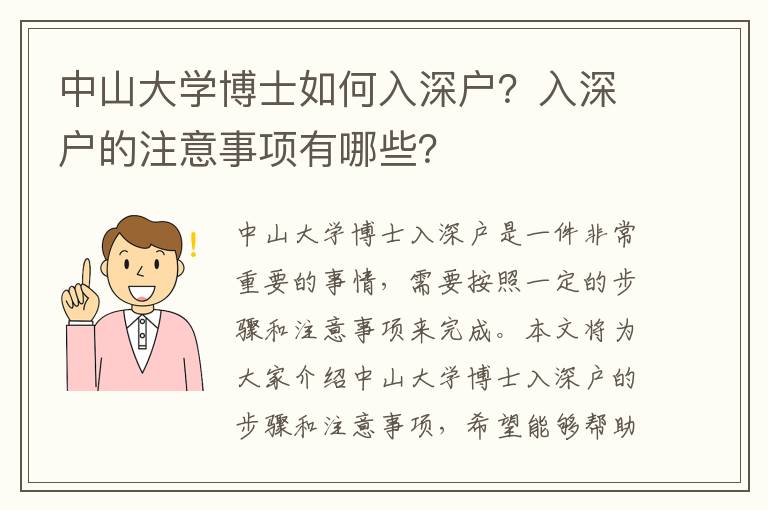 中山大学博士如何入深户？入深户的注意事项有哪些？

中山大学博士入深户是一件非常重要的事情，需要按照一定的步骤和注意事项来完成。本文将为大家介绍中山大学博士入深户的步骤和注意事项，希望能够帮助